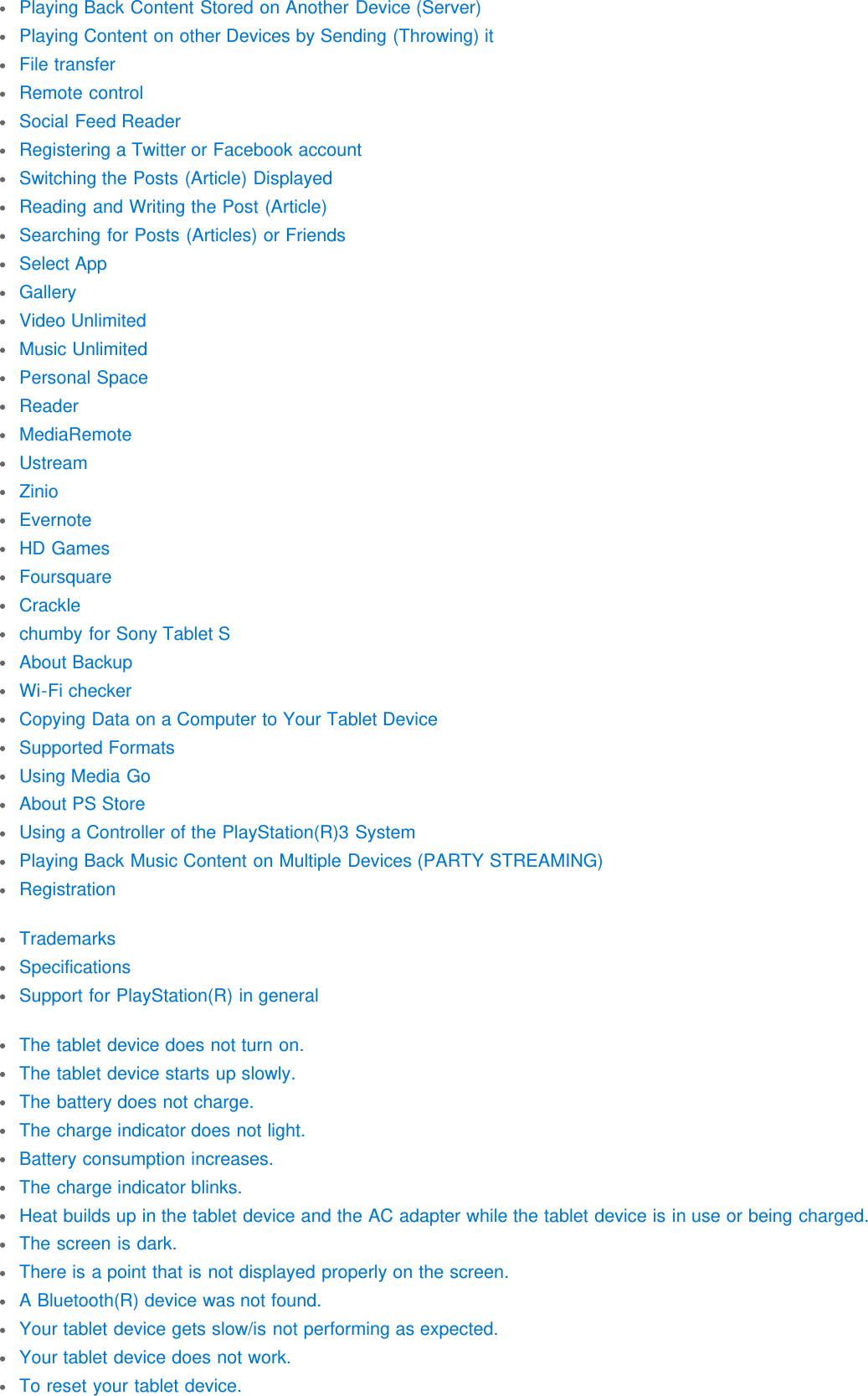 - Playing Back Content Stored on Another Device (Server)
- Playing Content on other Devices by Sending (Throwing) it
- File transfer
- Remote control
- Social Feed Reader
- Registering a Twitter or Facebook account
- Switching the Posts (Article) Displayed
- Reading and Writing the Post (Article)
- Searching for Posts (Articles) or Friends
- Select App
- Gallery
- Video Unlimited
- Music Unlimited
- Personal Space
- Reader
- MediaRemote
- Ustream
- Zinio
- Evernote
- HD Games
- Foursquare
- Crackle
- chumby for Sony Tablet S
- About Backup
- Wi-Fi checker
- Copying Data on a Computer to Your Tablet Device
- Supported Formats
- Using Media Go
- About PS Store
- Using a Controller of the PlayStation(R)3 System
- Playing Back Music Content on Multiple Devices (PARTY STREAMING)
- Registration

- Trademarks
- Specifications
- Support for PlayStation(R) in general

- The tablet device does not turn on.
- The tablet device starts up slowly.
- The battery does not charge.
- The charge indicator does not light.
- Battery consumption increases.
- The charge indicator blinks.
- Heat builds up in the tablet device and the AC adapter while the tablet device is in use or being charged.
- The screen is dark.
- There is a point that is not displayed properly on the screen.
- A Bluetooth(R) device was not found.
- Your tablet device gets slow/is not performing as expected.
- Your tablet device does not work.
- To reset your tablet device.